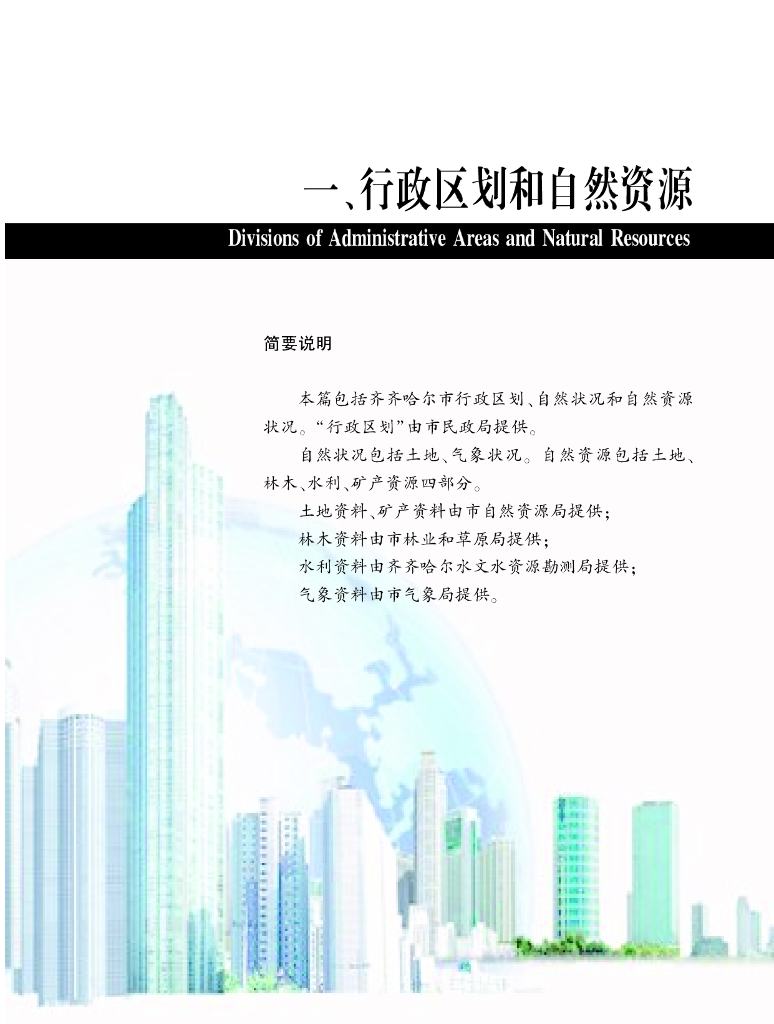 一、行政区划和自然资源

Divisions of Administrative Areas and Natural Resources

简要说明

本篇包括齐齐哈尔市行政区划、自然状况和自然资源状况。“行政区划”由市民政局提供。

自然状况包括土地、气象状况。自然资源包括土地、林木、水利、矿产资源四部分。

土地资料、矿产资料由市自然资源局提供；

林木资料由市林业和草原局提供；

水利资料由齐齐哈尔水文水资源勘测局提供；

气象资料由市气象局提供。